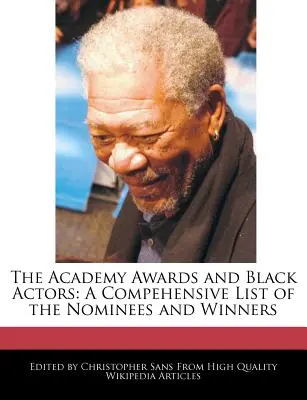 The Academy Awards and Black Actors: A Compehensive List of the Nominees and Winners

Edited by Christopher Sans From High Quality Wikipedia Articles